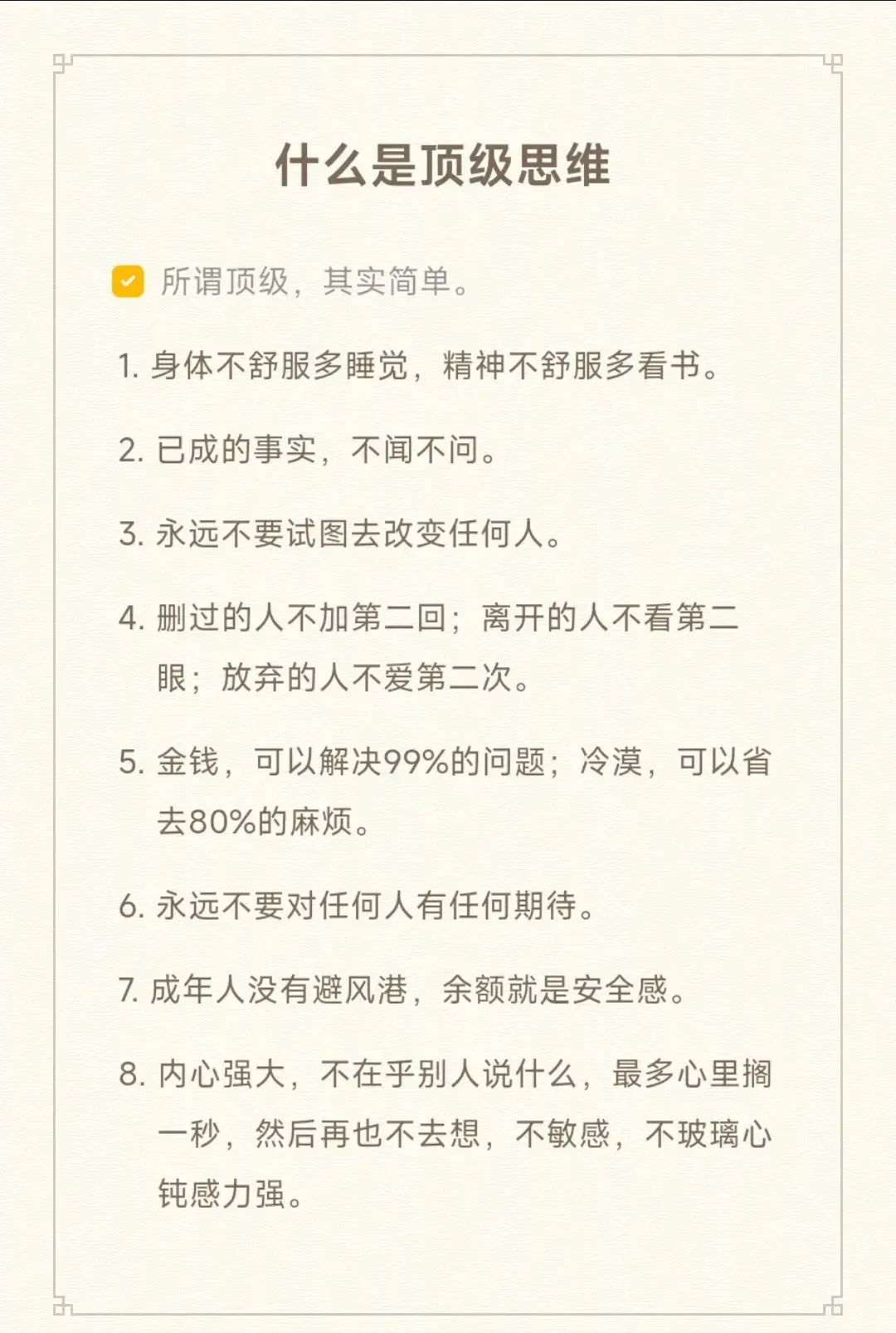 什么是顶级思维

所谓顶级，其实简单。

1. 身体不舒服多睡觉，精神不舒服多看书。

2. 已成的事实，不闻不问。

3. 永远不要试图去改变任何人。

4. 删过的人不加第二回；离开的人不看第二眼；放弃的人不爱第二次。

5. 金钱，可以解决99%的问题；冷漠，可以省去80%的麻烦。

6. 永远不要对任何人有任何期待。

7. 成年人没有避风港，余额就是安全感。

8. 内心强大，不在乎别人说什么，最多心里搁一秒，然后再也不去想，不敏感，不玻璃心钝感力强。